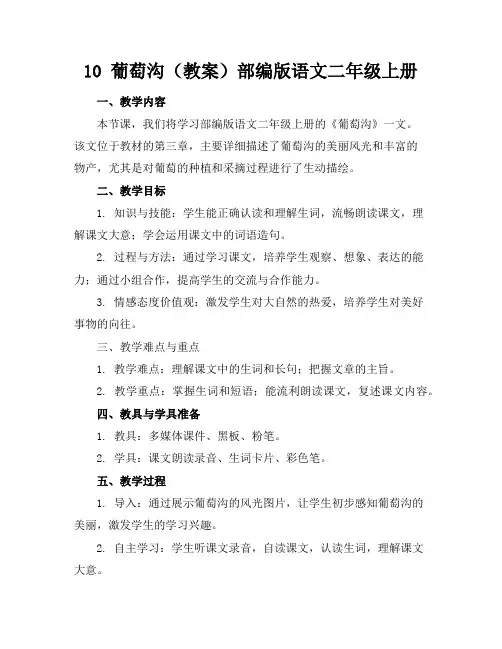 10 葡萄沟（教案）部编版语文二年级上册

一、教学内容

本节课，我们将学习部编版语文二年级上册的《葡萄沟》一文。该文位于教材的第三章，主要详细描述了葡萄沟的美丽风光和丰富的物产，尤其是对葡萄的种植和采摘过程进行了生动描绘。

二、教学目标

1. 知识与技能：学生能正确认读和理解生词，流畅朗读课文，理解课文大意；学会运用课文中的词语造句。

2. 过程与方法：通过学习课文，培养学生观察、想象、表达的能力；通过小组合作，提高学生的交流与合作能力。

3. 情感态度价值观：激发学生对大自然的热爱，培养学生对美好事物的向往。

三、教学难点与重点

1. 教学难点：理解课文中的生词和长句；把握文章的主旨。

2. 教学重点：掌握生词和短语；能流利朗读课文，复述课文内容。

四、教具与学具准备

1. 教具：多媒体课件、黑板、粉笔。

2. 学具：课文朗读录音、生词卡片、彩色笔。

五、教学过程

1. 导入：通过展示葡萄沟的风光图片，让学生初步感知葡萄沟的美丽，激发学生的学习兴趣。

2. 自主学习：学生听课文录音，自读课文，认读生词，理解课文大意。